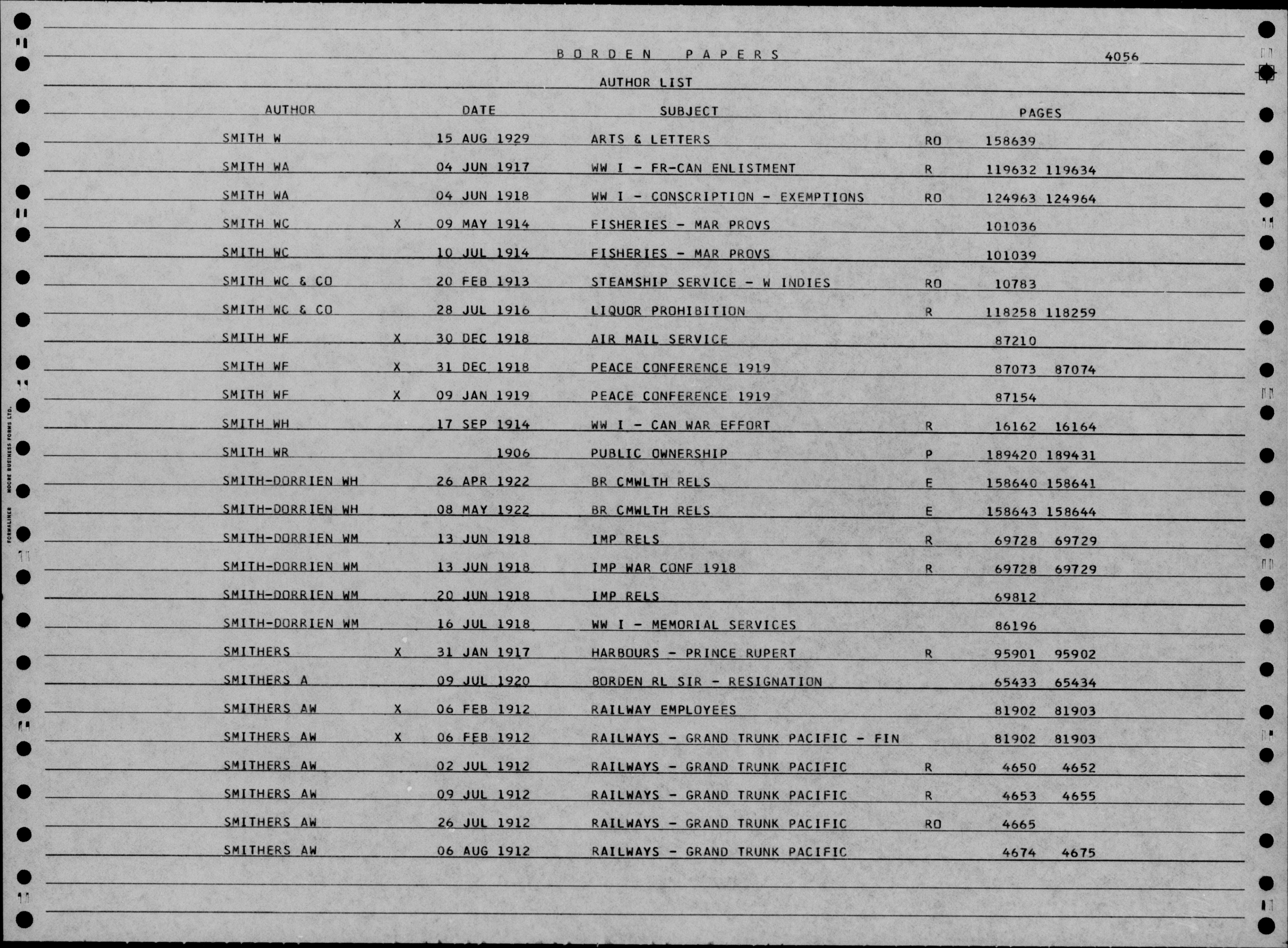 BORDEN PAPERS 4056

AUTHOR LIST

| AUTHOR | | DATE | SUBJECT | | PAGES |
|---|---|---|---|---|---|
| SMITH W | | 15 AUG 1929 | ARTS & LETTERS | RO | 158639 |
| SMITH WA | | 04 JUN 1917 | WW I - FR-CAN ENLISTMENT | R | 119632 119634 |
| SMITH WA | | 04 JUN 1918 | WW I - CONSCRIPTION - EXEMPTIONS | RO | 124963 124964 |
| SMITH WC | X | 09 MAY 1914 | FISHERIES - MAR PROVS | | 101036 |
| SMITH WC | | 10 JUL 1914 | FISHERIES - MAR PROVS | | 101039 |
| SMITH WC & CO | | 20 FEB 1913 | STEAMSHIP SERVICE - W INDIES | RO | 10783 |
| SMITH WC & CO | | 28 JUL 1916 | LIQUOR PROHIBITION | R | 118258 118259 |
| SMITH WF | X | 30 DEC 1918 | AIR MAIL SERVICE | | 87210 |
| SMITH WF | X | 31 DEC 1918 | PEACE CONFERENCE 1919 | | 87073 87074 |
| SMITH WF | X | 09 JAN 1919 | PEACE CONFERENCE 1919 | | 87154 |
| SMITH WH | | 17 SEP 1914 | WW I - CAN WAR EFFORT | R | 16162 16164 |
| SMITH WR | | 1906 | PUBLIC OWNERSHIP | P | 189420 189431 |
| SMITH-DORRIEN WH | | 26 APR 1922 | BR CMWLTH RELS | E | 158640 158641 |
| SMITH-DORRIEN WH | | 08 MAY 1922 | BR CMWLTH RELS | E | 158643 158644 |
| SMITH-DORRIEN WM | | 13 JUN 1918 | IMP RELS | R | 69728 69729 |
| SMITH-DORRIEN WM | | 13 JUN 1918 | IMP WAR CONF 1918 | R | 69728 69729 |
| SMITH-DORRIEN WM | | 20 JUN 1918 | IMP RELS | | 69812 |
| SMITH-DORRIEN WM | | 16 JUL 1918 | WW I - MEMORIAL SERVICES | | 86196 |
| SMITHERS | X | 31 JAN 1917 | HARBOURS - PRINCE RUPERT | R | 95901 95902 |
| SMITHERS A | | 09 JUL 1920 | BORDEN RL SIR - RESIGNATION | | 65433 65434 |
| SMITHERS AW | X | 06 FEB 1912 | RAILWAY EMPLOYEES | | 81902 81903 |
| SMITHERS AW | X | 06 FEB 1912 | RAILWAYS - GRAND TRUNK PACIFIC - FIN | | 81902 81903 |
| SMITHERS AW | | 02 JUL 1912 | RAILWAYS - GRAND TRUNK PACIFIC | R | 4650 4652 |
| SMITHERS AW | | 09 JUL 1912 | RAILWAYS - GRAND TRUNK PACIFIC | R | 4653 4655 |
| SMITHERS AW | | 26 JUL 1912 | RAILWAYS - GRAND TRUNK PACIFIC | RO | 4665 |
| SMITHERS AW | | 06 AUG 1912 | RAILWAYS - GRAND TRUNK PACIFIC | | 4674 4675 |

FORMALINER MOORE BUSINESS FORMS LTD.